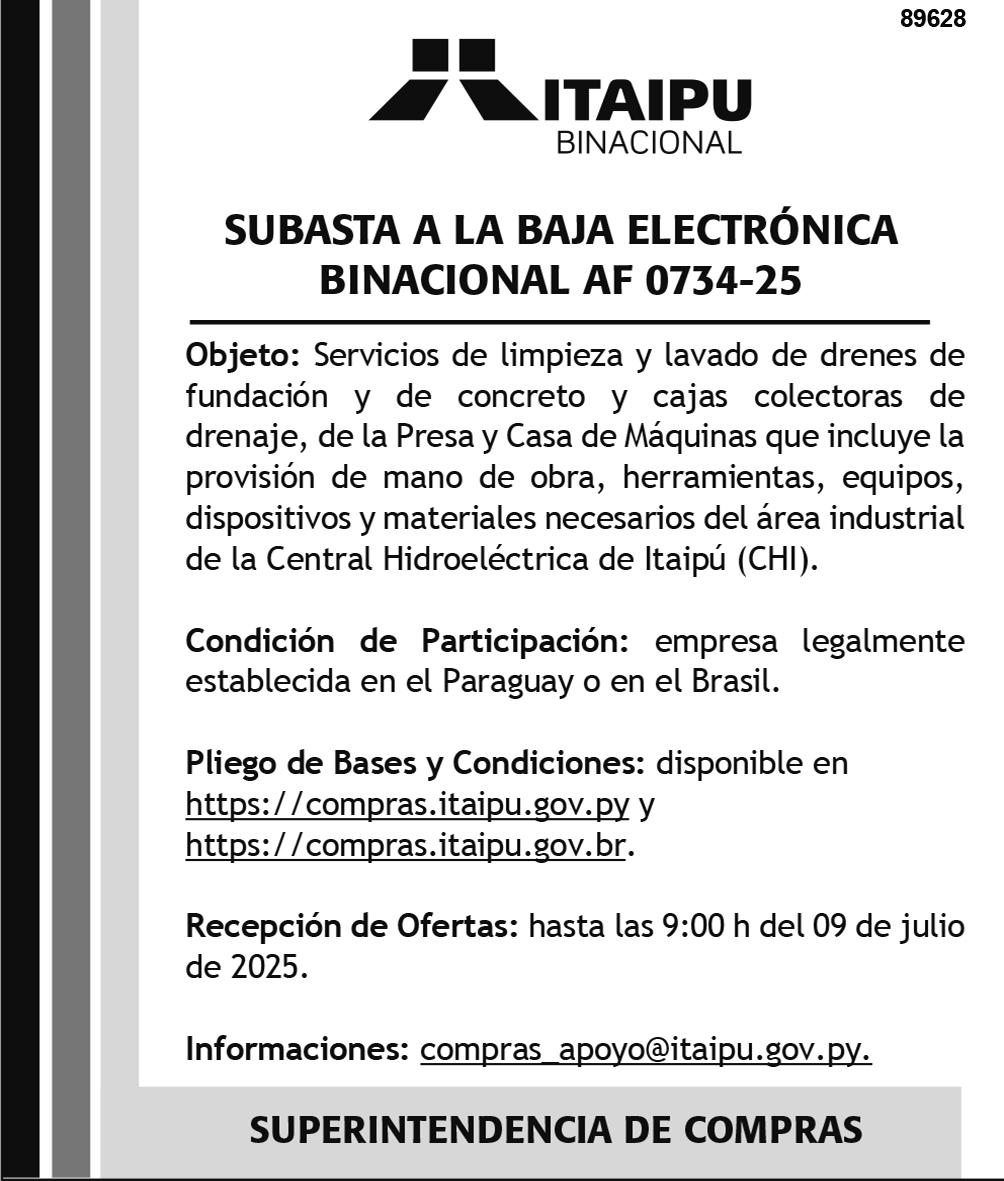 89628

ITAIPU
BINACIONAL

SUBASTA A LA BAJA ELECTRÓNICA BINACIONAL AF 0734-25

Objeto: Servicios de limpieza y lavado de drenes de fundación y de concreto y cajas colectoras de drenaje, de la Presa y Casa de Máquinas que incluye la provisión de mano de obra, herramientas, equipos, dispositivos y materiales necesarios del área industrial de la Central Hidroeléctrica de Itaipú (CHI).

Condición de Participación: empresa legalmente establecida en el Paraguay o en el Brasil.

Pliego de Bases y Condiciones: disponible en https://compras.itaipu.gov.py y https://compras.itaipu.gov.br.

Recepción de Ofertas: hasta las 9:00 h del 09 de julio de 2025.

Informaciones: compras_apoyo@itaipu.gov.py.

SUPERINTENDENCIA DE COMPRAS